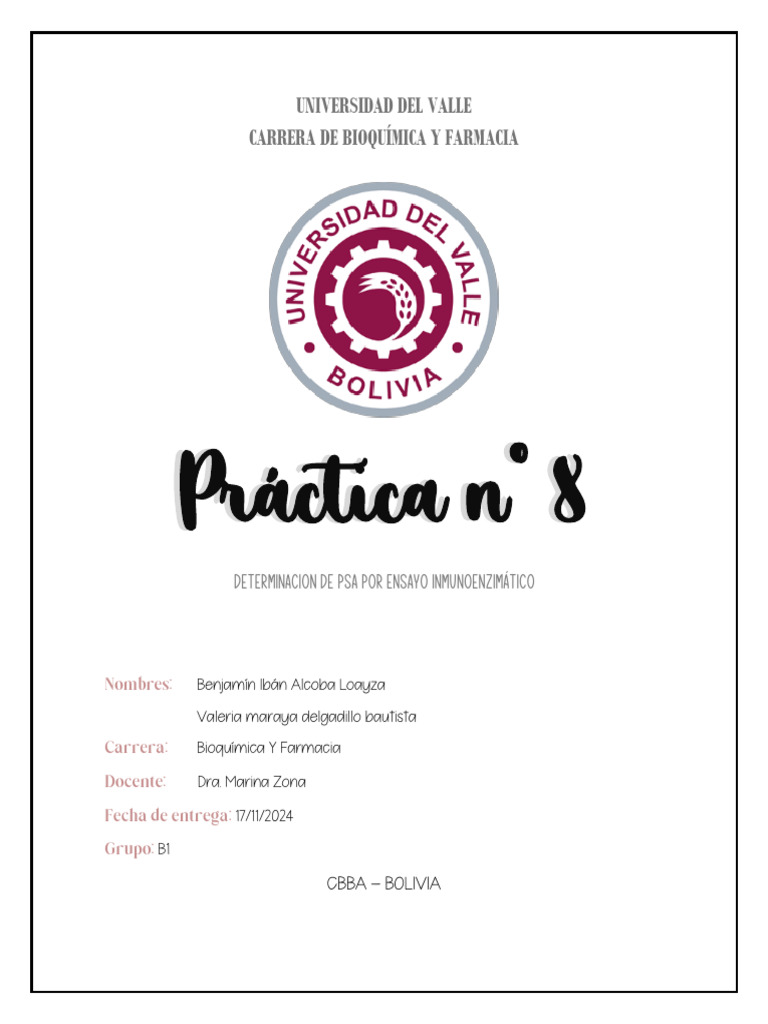 UNIVERSIDAD DEL VALLE
CARRERA DE BIOQUÍMICA Y FARMACIA

UNIVERSIDAD DEL VALLE
BOLIVIA

Práctica n° 8

DETERMINACION DE PSA POR ENSAYO INMUNOENZIMÁTICO

Nombres: Benjamín Ibán Alcoba Loayza
Valeria maraya delgadillo bautista
Carrera: Bioquímica Y Farmacia
Docente: Dra. Marina Zona
Fecha de entrega: 17/11/2024
Grupo: B1

CBBA – BOLIVIA